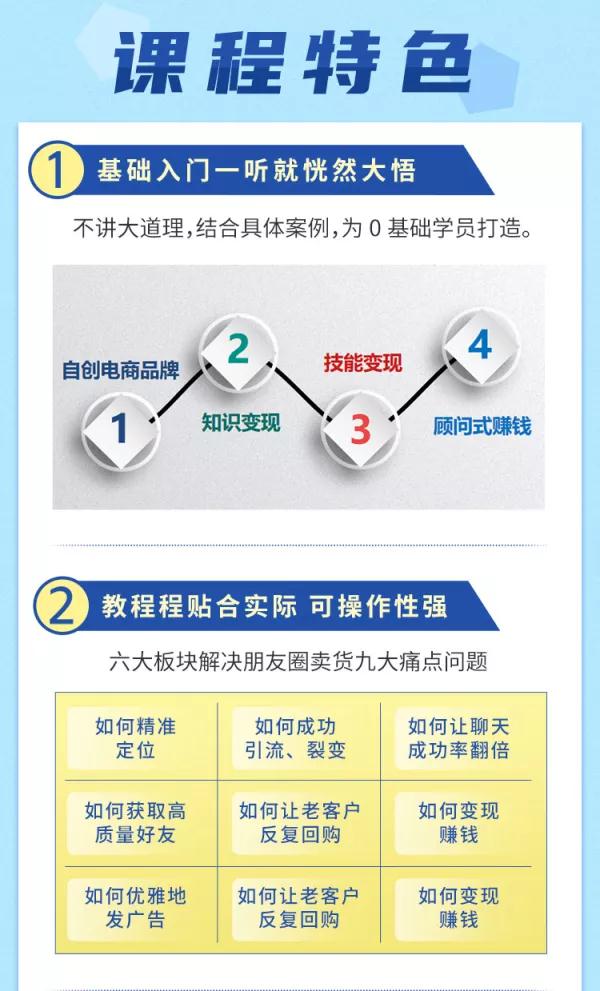 课程特色

1 基础入门一听就恍然大悟

不讲大道理,结合具体案例,为 0 基础学员打造。

自创电商品牌 1

2 知识变现

技能变现 3

4 顾问式赚钱

2 教程程贴合实际 可操作性强

六大板块解决朋友圈卖货九大痛点问题

| 如何精准定位 | 如何成功引流、裂变 | 如何让聊天成功率翻倍 |
|---|---|---|
| 如何获取高质量好友 | 如何让老客户反复回购 | 如何变现赚钱 |
| 如何优雅地发广告 | 如何让老客户反复回购 | 如何变现赚钱 |